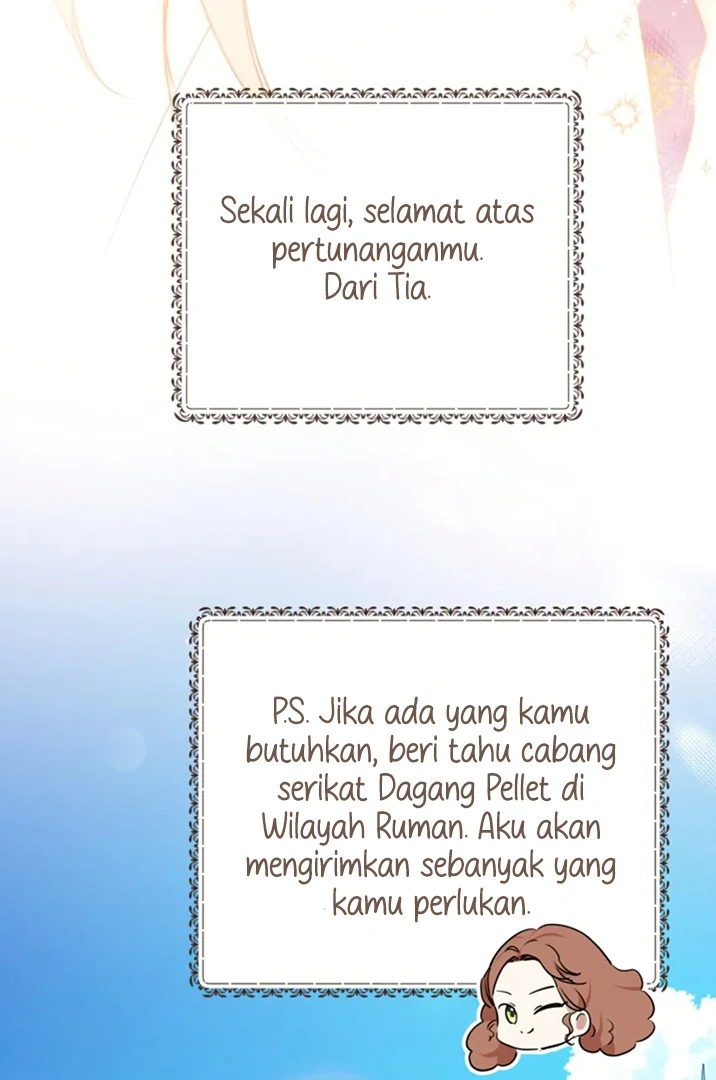 Sekali lagi, selamat atas pertunanganmu.
Dari Tia.

P.S. Jika ada yang kamu butuhkan, beri tahu cabang serikat Dagang Pellet di Wilayah Ruman. Aku akan mengirimkan sebanyak yang kamu perlukan.